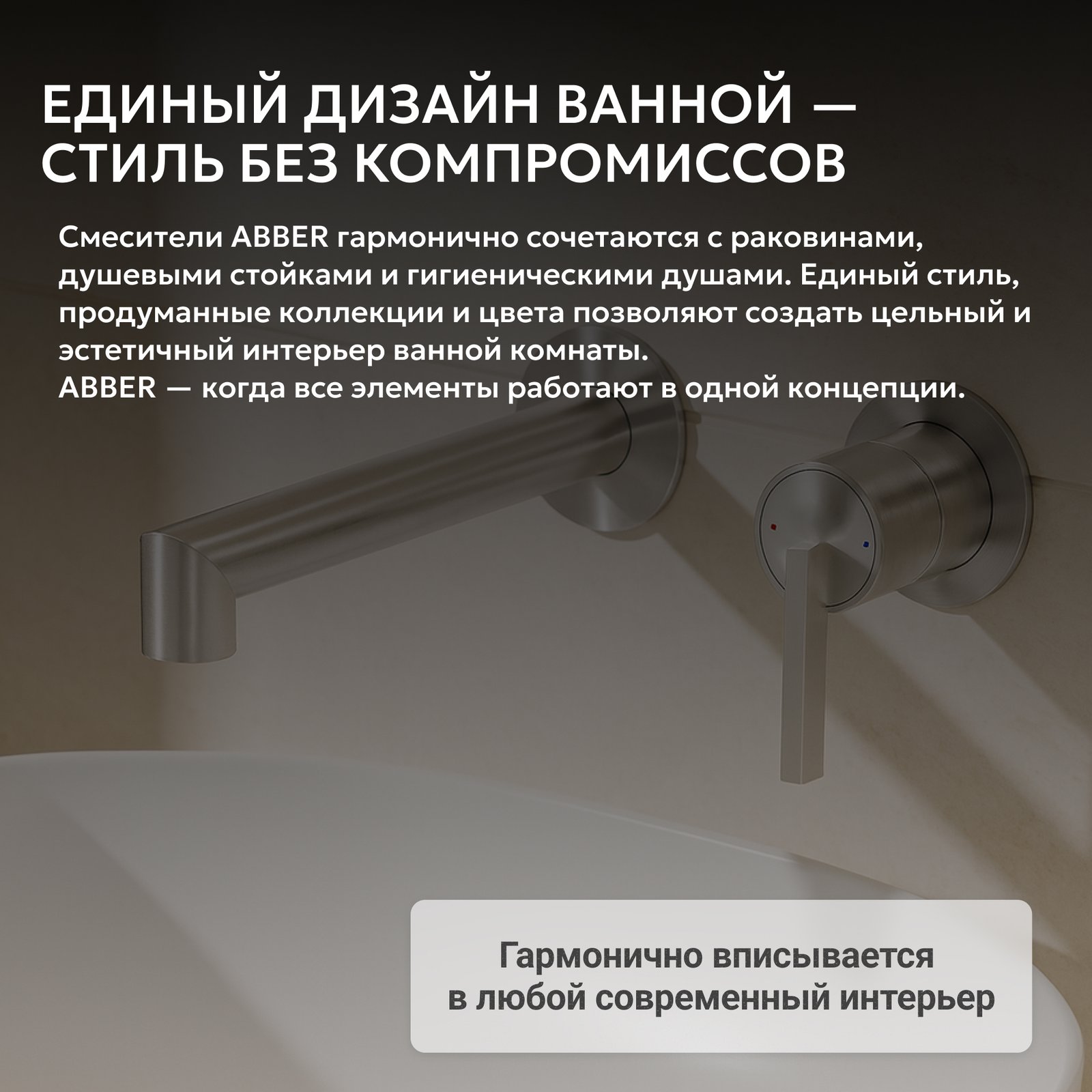 ЕДИНЫЙ ДИЗАЙН ВАННОЙ — СТИЛЬ БЕЗ КОМПРОМИССОВ

Смесители ABBER гармонично сочетаются с раковинами, душевыми стойками и гигиеническими душами. Единый стиль, продуманные коллекции и цвета позволяют создать цельный и эстетичный интерьер ванной комнаты.
ABBER — когда все элементы работают в одной концепции.

Гармонично вписывается в любой современный интерьер